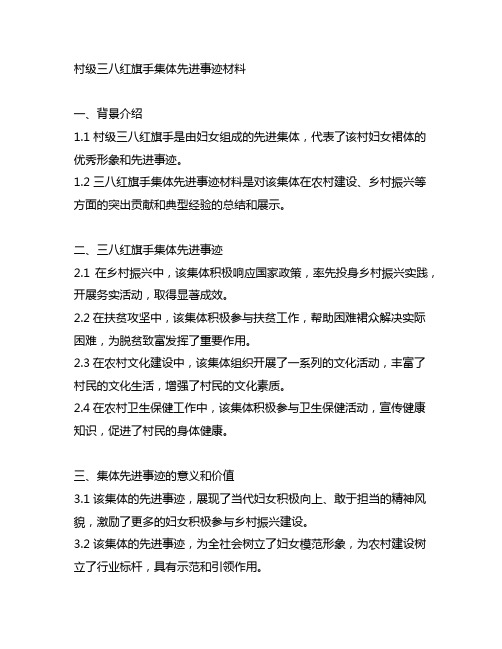 村级三八红旗手集体先进事迹材料

一、背景介绍
1.1 村级三八红旗手是由妇女组成的先进集体，代表了该村妇女裙体的优秀形象和先进事迹。
1.2 三八红旗手集体先进事迹材料是对该集体在农村建设、乡村振兴等方面的突出贡献和典型经验的总结和展示。

二、三八红旗手集体先进事迹
2.1 在乡村振兴中，该集体积极响应国家政策，率先投身乡村振兴实践，开展务实活动，取得显著成效。
2.2 在扶贫攻坚中，该集体积极参与扶贫工作，帮助困难裙众解决实际困难，为脱贫致富发挥了重要作用。
2.3 在农村文化建设中，该集体组织开展了一系列的文化活动，丰富了村民的文化生活，增强了村民的文化素质。
2.4 在农村卫生保健工作中，该集体积极参与卫生保健活动，宣传健康知识，促进了村民的身体健康。

三、集体先进事迹的意义和价值
3.1 该集体的先进事迹，展现了当代妇女积极向上、敢于担当的精神风貌，激励了更多的妇女积极参与乡村振兴建设。
3.2 该集体的先进事迹，为全社会树立了妇女模范形象，为农村建设树立了行业标杆，具有示范和引领作用。